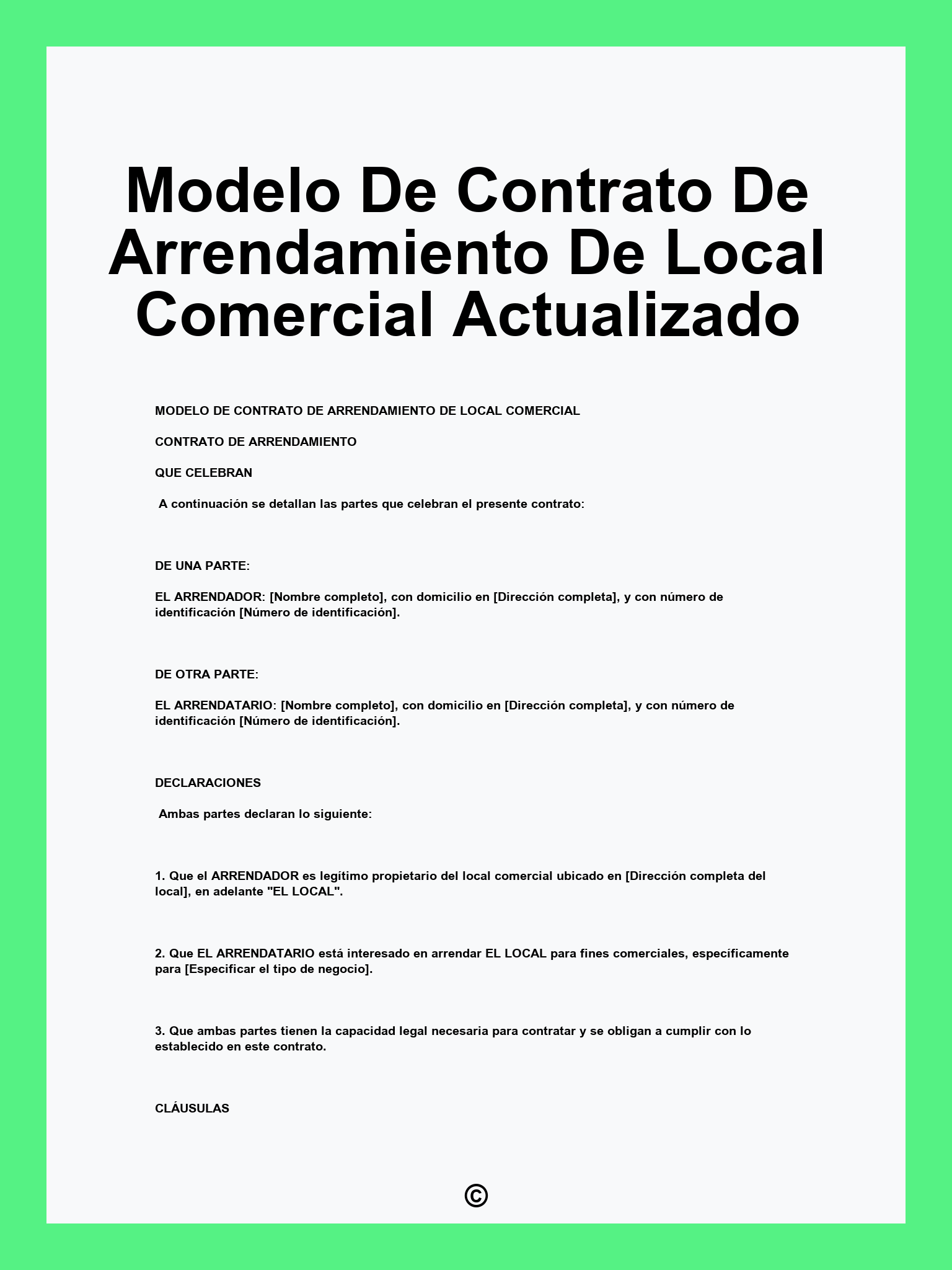 Modelo De Contrato De Arrendamiento De Local Comercial Actualizado

MODELO DE CONTRATO DE ARRENDAMIENTO DE LOCAL COMERCIAL

CONTRATO DE ARRENDAMIENTO

QUE CELEBRAN

A continuación se detallan las partes que celebran el presente contrato:

DE UNA PARTE:

EL ARRENDADOR: [Nombre completo], con domicilio en [Dirección completa], y con número de identificación [Número de identificación].

DE OTRA PARTE:

EL ARRENDATARIO: [Nombre completo], con domicilio en [Dirección completa], y con número de identificación [Número de identificación].

DECLARACIONES

Ambas partes declaran lo siguiente:

1. Que el ARRENDADOR es legítimo propietario del local comercial ubicado en [Dirección completa del local], en adelante "EL LOCAL".

2. Que EL ARRENDATARIO está interesado en arrendar EL LOCAL para fines comerciales, específicamente para [Especificar el tipo de negocio].

3. Que ambas partes tienen la capacidad legal necesaria para contratar y se obligan a cumplir con lo establecido en este contrato.

CLÁUSULAS

©